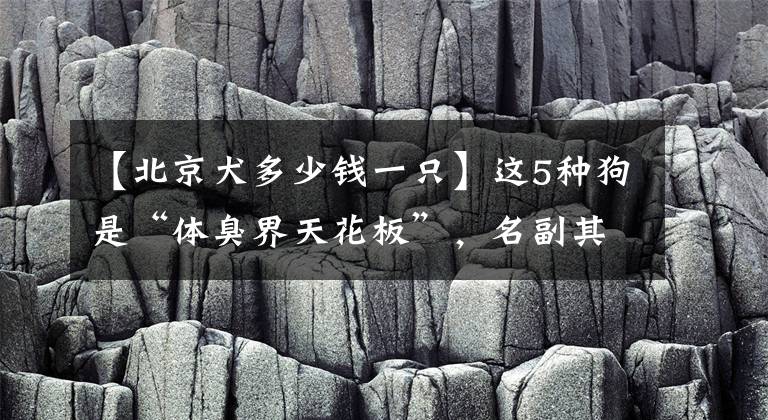 【北京犬多少钱一只】这5种狗是“体臭界天花板”，名副其